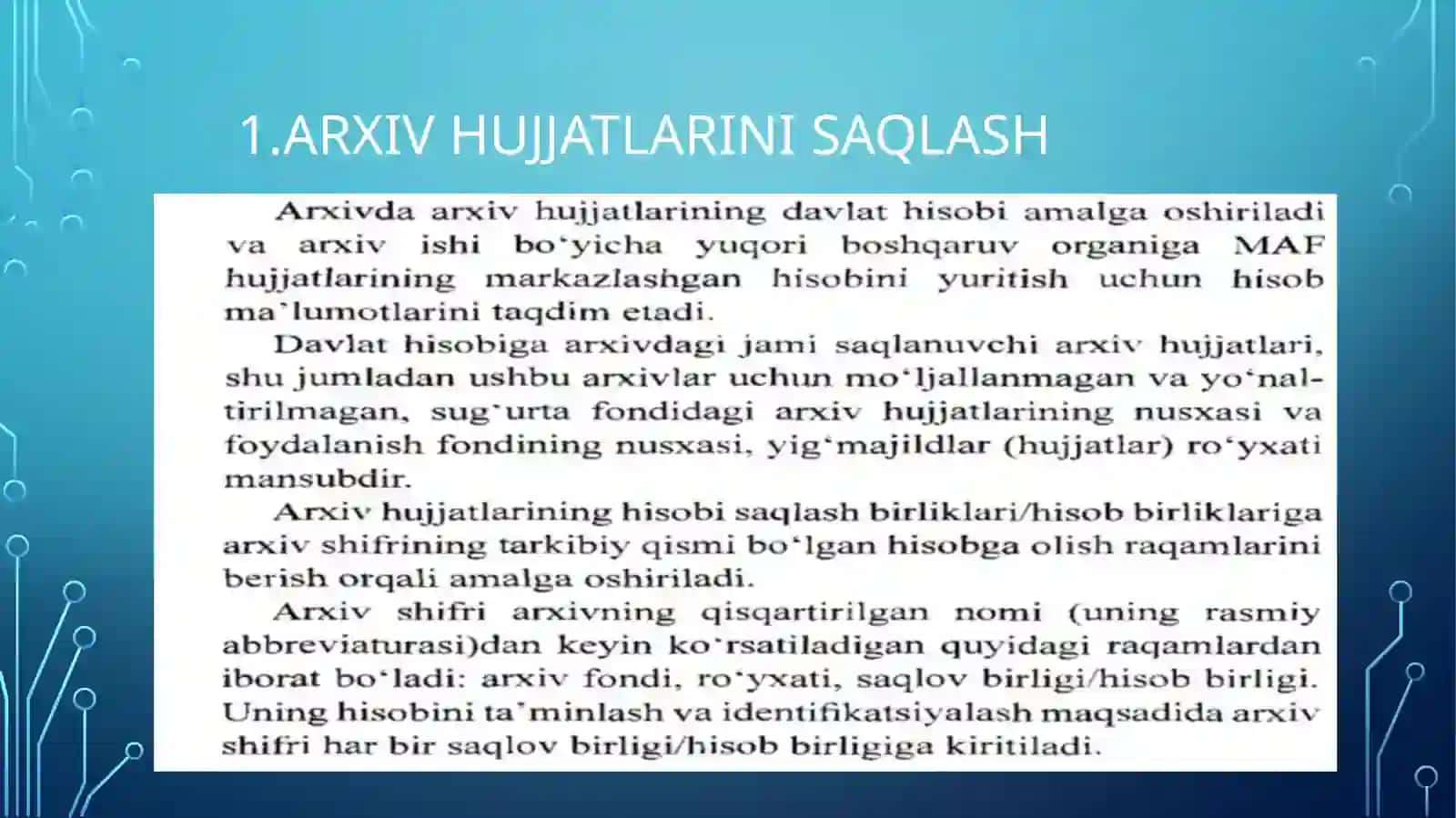 1.ARXIV HUJJATLARINI SAQLASH

Arxivda arxiv hujjatlarining davlat hisobi amalga oshiriladi va arxiv ishi bo‘yicha yuqori boshqaruv organiga MAF hujjatlarining markazlashgan hisobini yuritish uchun hisob ma’lumotlarini taqdim etadi.

Davlat hisobiga arxivdagi jami saqlanuvchi arxiv hujjatlari, shu jumladan ushbu arxivlar uchun mo‘ljallanmagan va yo‘naltirilmagan, sug‘urta fondidagi arxiv hujjatlarining nusxasi va foydalanish fondining nusxasi, yig‘majildlar (hujjatlar) ro‘yxati mansubdir.

Arxiv hujjatlarining hisobi saqlash birliklari/hisob birliklariga arxiv shifrining tarkibiy qismi bo‘lgan hisobga olish raqamlarini berish orqali amalga oshiriladi.

Arxiv shifri arxivning qisqartirilgan nomi (uning rasmiy abbreviaturasi)dan keyin ko‘rsatiladigan quyidagi raqamlardan iborat bo‘ladi: arxiv fondi, ro‘yxati, saqlov birligi/hisob birligi. Uning hisobini ta’minlash va identifikatsiyalash maqsadida arxiv shifri har bir saqlov birligi/hisob birligiga kiritiladi.